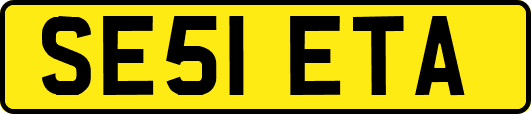 SE51 ETA